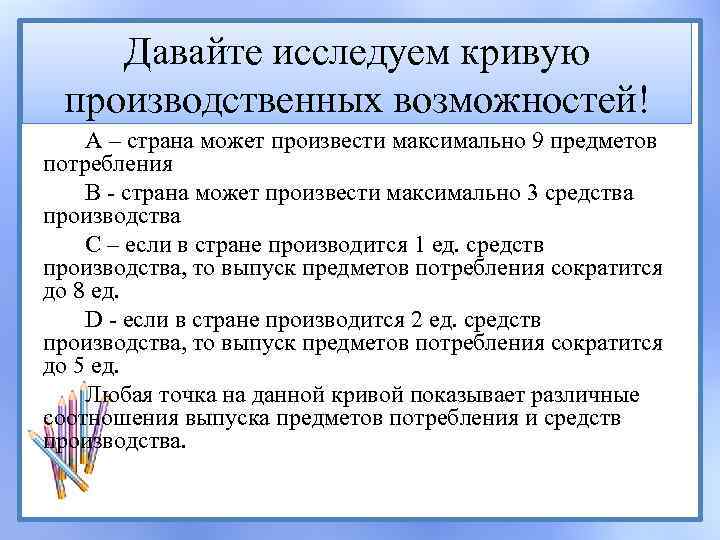 Давайте исследуем кривую производственных возможностей!

А – страна может произвести максимально 9 предметов потребления

В - страна может произвести максимально 3 средства производства

С – если в стране производится 1 ед. средств производства, то выпуск предметов потребления сократится до 8 ед.

D - если в стране производится 2 ед. средств производства, то выпуск предметов потребления сократится до 5 ед.

Любая точка на данной кривой показывает различные соотношения выпуска предметов потребления и средств производства.